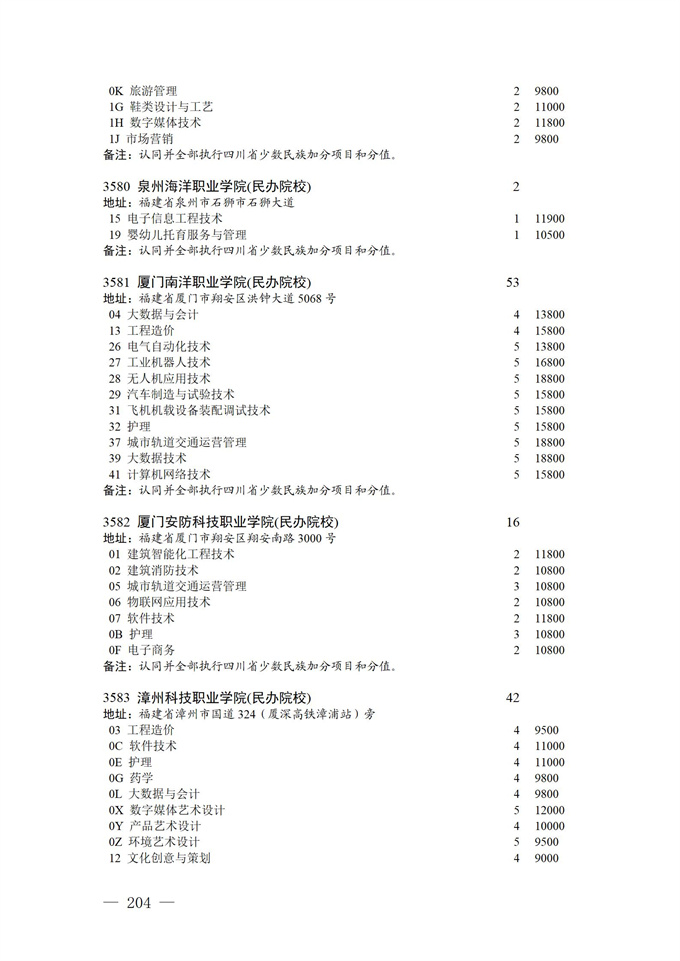 0K 旅游管理 2 9800
1G 鞋类设计与工艺 2 11000
1H 数字媒体技术 2 11800
1J 市场营销 2 9800
备注：认同并全部执行四川省少数民族加分项目和分值。

3580 泉州海洋职业学院(民办院校) 2
地址：福建省泉州市石狮市石狮大道
15 电子信息工程技术 1 11900
19 婴幼儿托育服务与管理 1 10500
备注：认同并全部执行四川省少数民族加分项目和分值。

3581 厦门南洋职业学院(民办院校) 53
地址：福建省厦门市翔安区洪钟大道 5068 号
04 大数据与会计 4 13800
13 工程造价 4 15800
26 电气自动化技术 5 13800
27 工业机器人技术 5 16800
28 无人机应用技术 5 18800
29 汽车制造与试验技术 5 15800
31 飞机机载设备装配调试技术 5 15800
32 护理 5 15800
37 城市轨道交通运营管理 5 18800
39 大数据技术 5 18800
41 计算机网络技术 5 15800
备注：认同并全部执行四川省少数民族加分项目和分值。

3582 厦门安防科技职业学院(民办院校) 16
地址：福建省厦门市翔安区翔安南路 3000 号
01 建筑智能化工程技术 2 11800
02 建筑消防技术 2 10800
05 城市轨道交通运营管理 3 10800
06 物联网应用技术 2 10800
07 软件技术 2 11800
0B 护理 3 10800
0F 电子商务 2 10800
备注：认同并全部执行四川省少数民族加分项目和分值。

3583 漳州科技职业学院(民办院校) 42
地址：福建省漳州市国道 324（厦深高铁漳浦站）旁
03 工程造价 4 9500
0C 软件技术 4 11000
0E 护理 4 11000
0G 药学 4 9800
0L 大数据与会计 4 9800
0X 数字媒体艺术设计 5 12000
0Y 产品艺术设计 4 10000
0Z 环境艺术设计 5 9500
12 文化创意与策划 4 9000

— 204 —